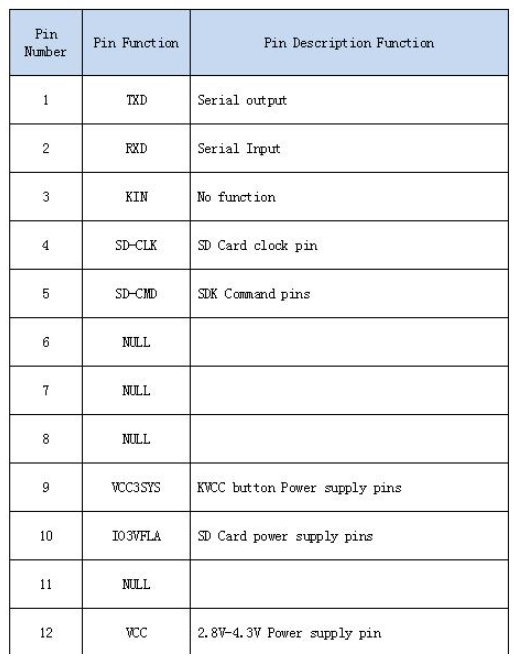 | Pin Number | Pin Function | Pin Description Function |
|---|---|---|
| 1 | TXD | Serial output |
| 2 | RXD | Serial Input |
| 3 | KIN | No function |
| 4 | SD-CLK | SD Card clock pin |
| 5 | SD-CMD | SDK Command pins |
| 6 | NULL | |
| 7 | NULL | |
| 8 | NULL | |
| 9 | VCC3SYS | KVCC button Power supply pins |
| 10 | IO3VFLA | SD Card power supply pins |
| 11 | NULL | |
| 12 | VCC | 2.8V-4.3V Power supply pin |